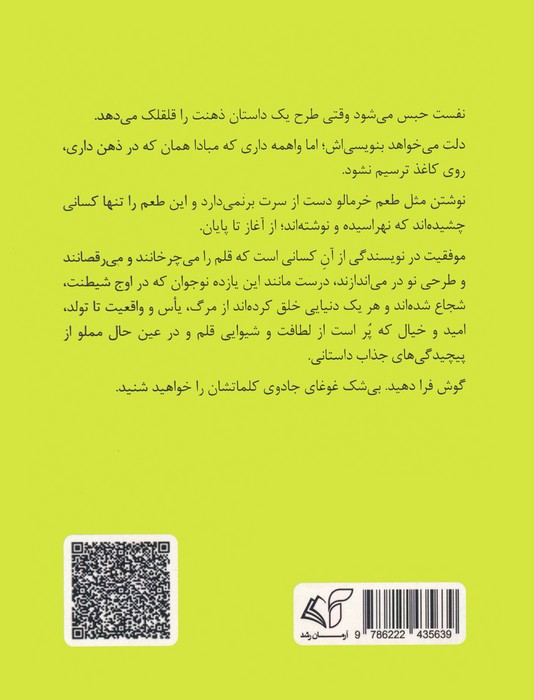 نفست حبس می‌شود وقتی طرح یک داستان ذهنت را قلقلک می‌دهد.

دلت می‌خواهد بنویسی‌اش؛ اما واهمه داری که مبادا همان که در ذهن داری، روی کاغذ ترسیم نشود.

نوشتن مثل طعم خرمالو دست از سرت برنمی‌دارد و این طعم را تنها کسانی چشیده‌اند که نهراسیده و نوشته‌اند؛ از آغاز تا پایان.

موفقیت در نویسندگی از آنِ کسانی است که قلم را می‌چرخانند و می‌رقصانند و طرحی نو در می‌اندازند، درست مانند این یازده نوجوان که در اوج شیطنت، شجاع شده‌اند و هر یک دنیایی خلق کرده‌اند از مرگ، یأس و واقعیت تا تولد، امید و خیال که پُر است از لطافت و شیوایی قلم و در عین حال مملو از پیچیدگی‌های جذاب داستانی.

گوش فرا دهید. بی‌شک غوغای جادوی کلماتشان را خواهید شنید.

آرمان رشد

9 786222 435639